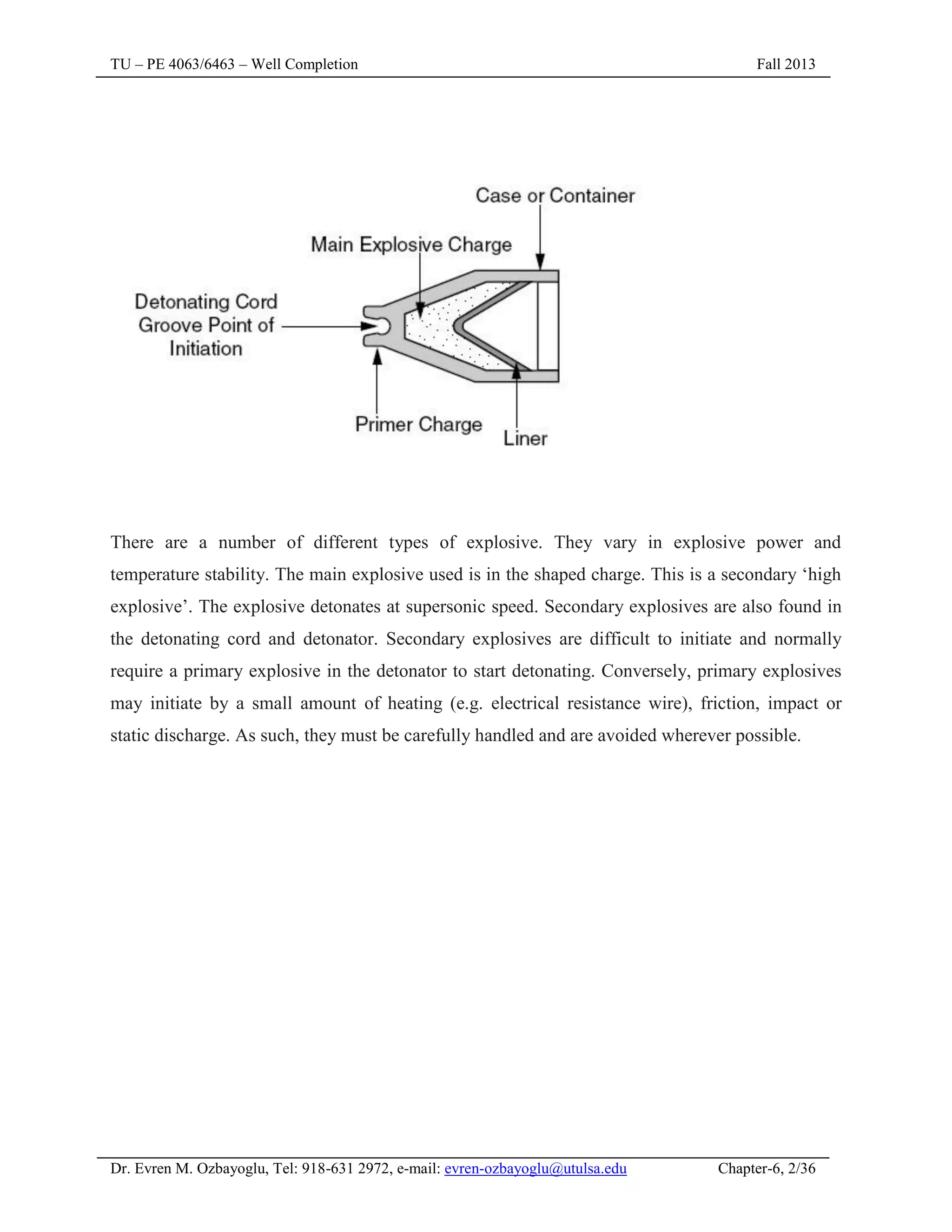 TU – PE 4063/6463 – Well Completion

Fall 2013

Case or Container

Main Explosive Charge

Detonating Cord Groove Point of Initiation

Primer Charge

Liner

There are a number of different types of explosive. They vary in explosive power and temperature stability. The main explosive used is in the shaped charge. This is a secondary ‘high explosive’. The explosive detonates at supersonic speed. Secondary explosives are also found in the detonating cord and detonator. Secondary explosives are difficult to initiate and normally require a primary explosive in the detonator to start detonating. Conversely, primary explosives may initiate by a small amount of heating (e.g. electrical resistance wire), friction, impact or static discharge. As such, they must be carefully handled and are avoided wherever possible.

Dr. Evren M. Ozbayoglu, Tel: 918-631 2972, e-mail: evren-ozbayoglu@utulsa.edu

Chapter-6, 2/36